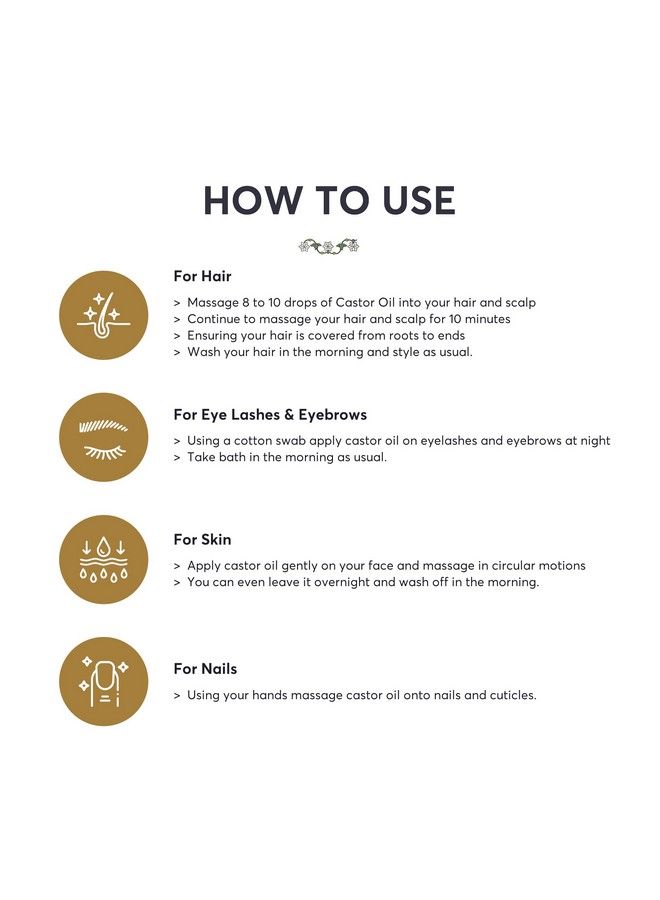 HOW TO USE

For Hair

> Massage 8 to 10 drops of Castor Oil into your hair and scalp
> Continue to massage your hair and scalp for 10 minutes
> Ensuring your hair is covered from roots to ends
> Wash your hair in the morning and style as usual.

For Eye Lashes & Eyebrows

> Using a cotton swab apply castor oil on eyelashes and eyebrows at night
> Take bath in the morning as usual.

For Skin

> Apply castor oil gently on your face and massage in circular motions
> You can even leave it overnight and wash off in the morning.

For Nails

> Using your hands massage castor oil onto nails and cuticles.